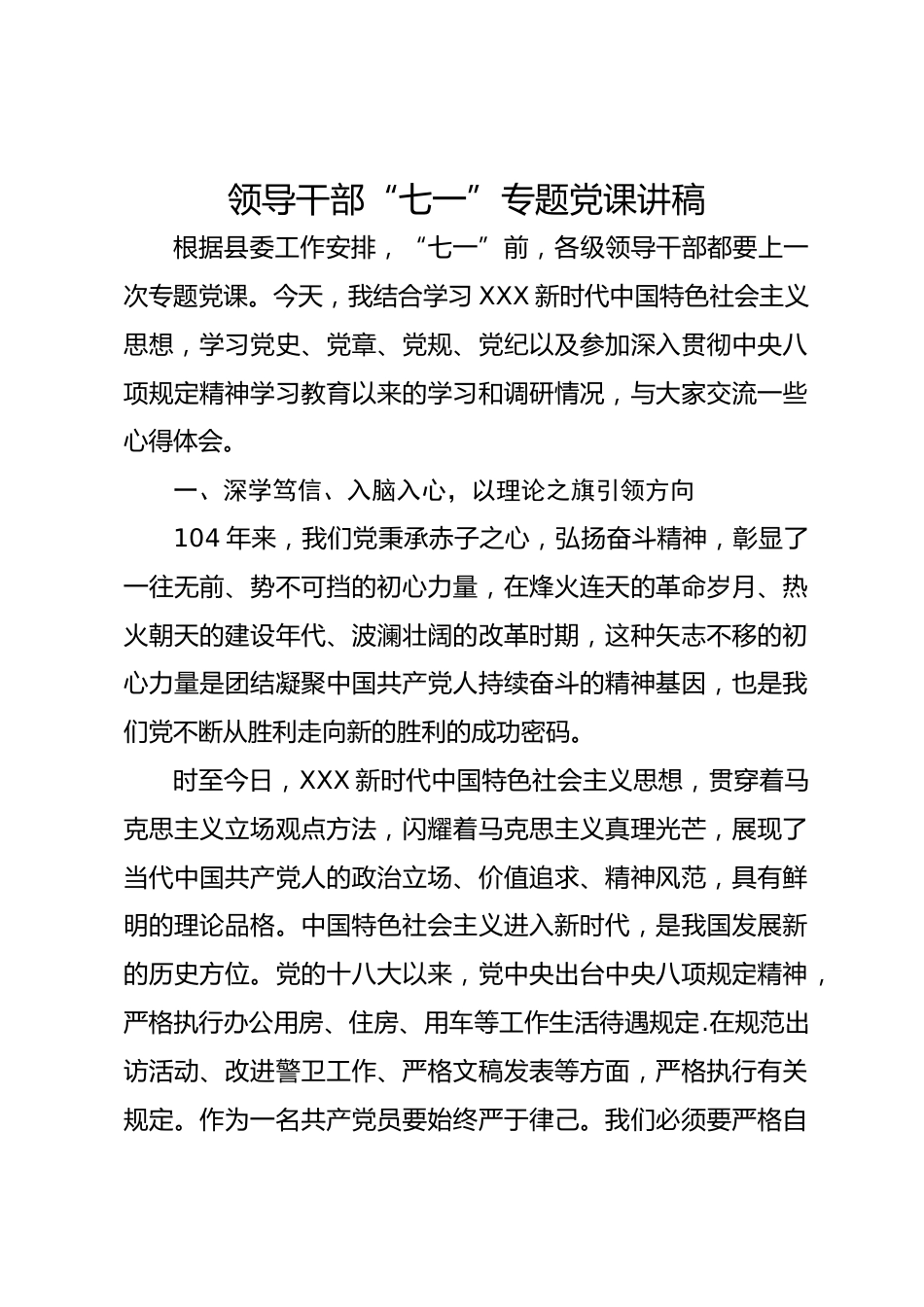 领导干部“七一”专题党课讲稿

根据县委工作安排，“七一”前，各级领导干部都要上一次专题党课。今天，我结合学习XXX新时代中国特色社会主义思想，学习党史、党章、党规、党纪以及参加深入贯彻中央八项规定精神学习教育以来的学习和调研情况，与大家交流一些心得体会。

一、深学笃信、入脑入心，以理论之旗引领方向

104年来，我们党秉承赤子之心，弘扬奋斗精神，彰显了一往无前、势不可挡的初心力量，在烽火连天的革命岁月、热火朝天的建设年代、波澜壮阔的改革时期，这种矢志不移的初心力量是团结凝聚中国共产党人持续奋斗的精神基因，也是我们党不断从胜利走向新的胜利的成功密码。

时至今日，XXX新时代中国特色社会主义思想，贯穿着马克思主义立场观点方法，闪耀着马克思主义真理光芒，展现了当代中国共产党人的政治立场、价值追求、精神风范，具有鲜明的理论品格。中国特色社会主义进入新时代，是我国发展新的历史方位。党的十八大以来，党中央出台中央八项规定精神，严格执行办公用房、住房、用车等工作生活待遇规定.在规范出访活动、改进警卫工作、严格文稿发表等方面，严格执行有关规定。作为一名共产党员要始终严于律己。我们必须要严格自